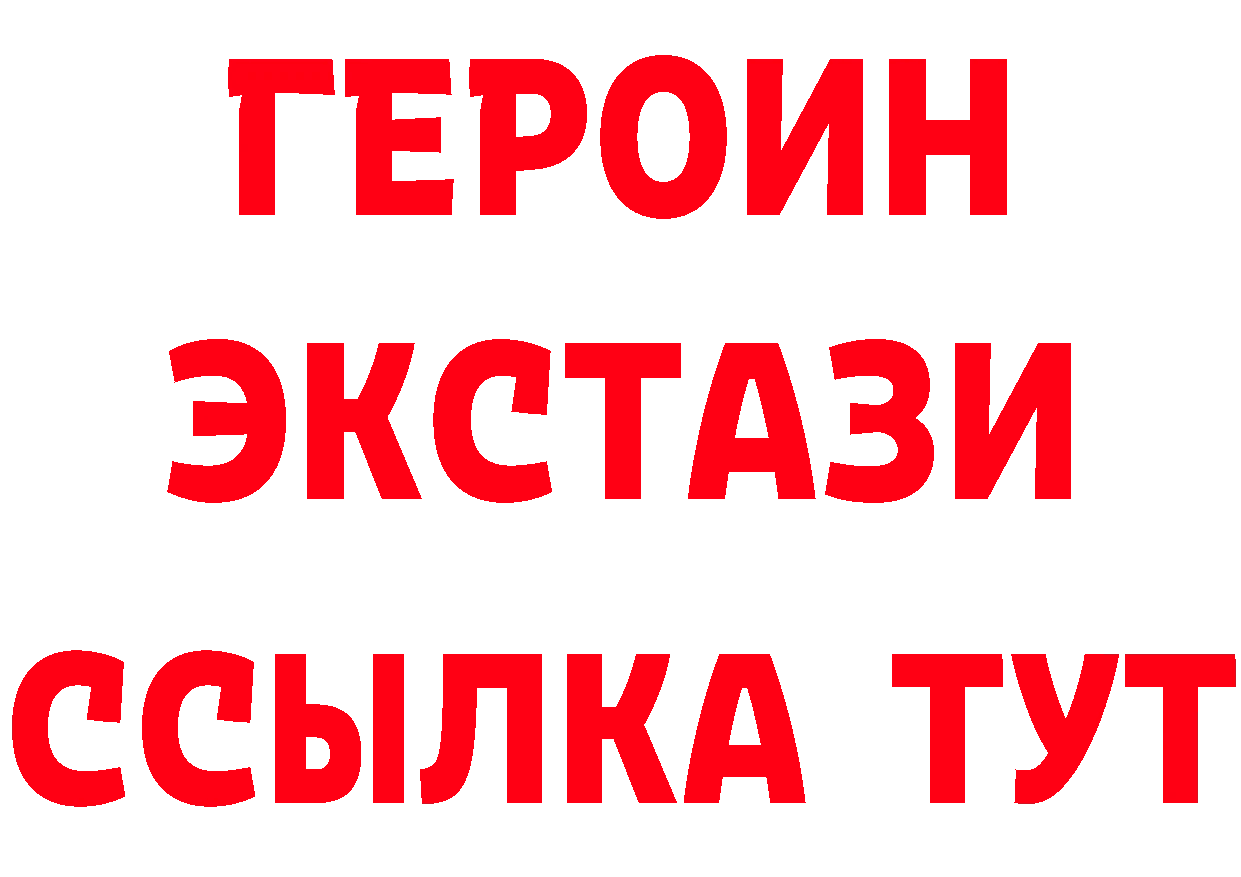 ГЕРОИН ЭКСТАЗИ ССЫЛКА ТУТ